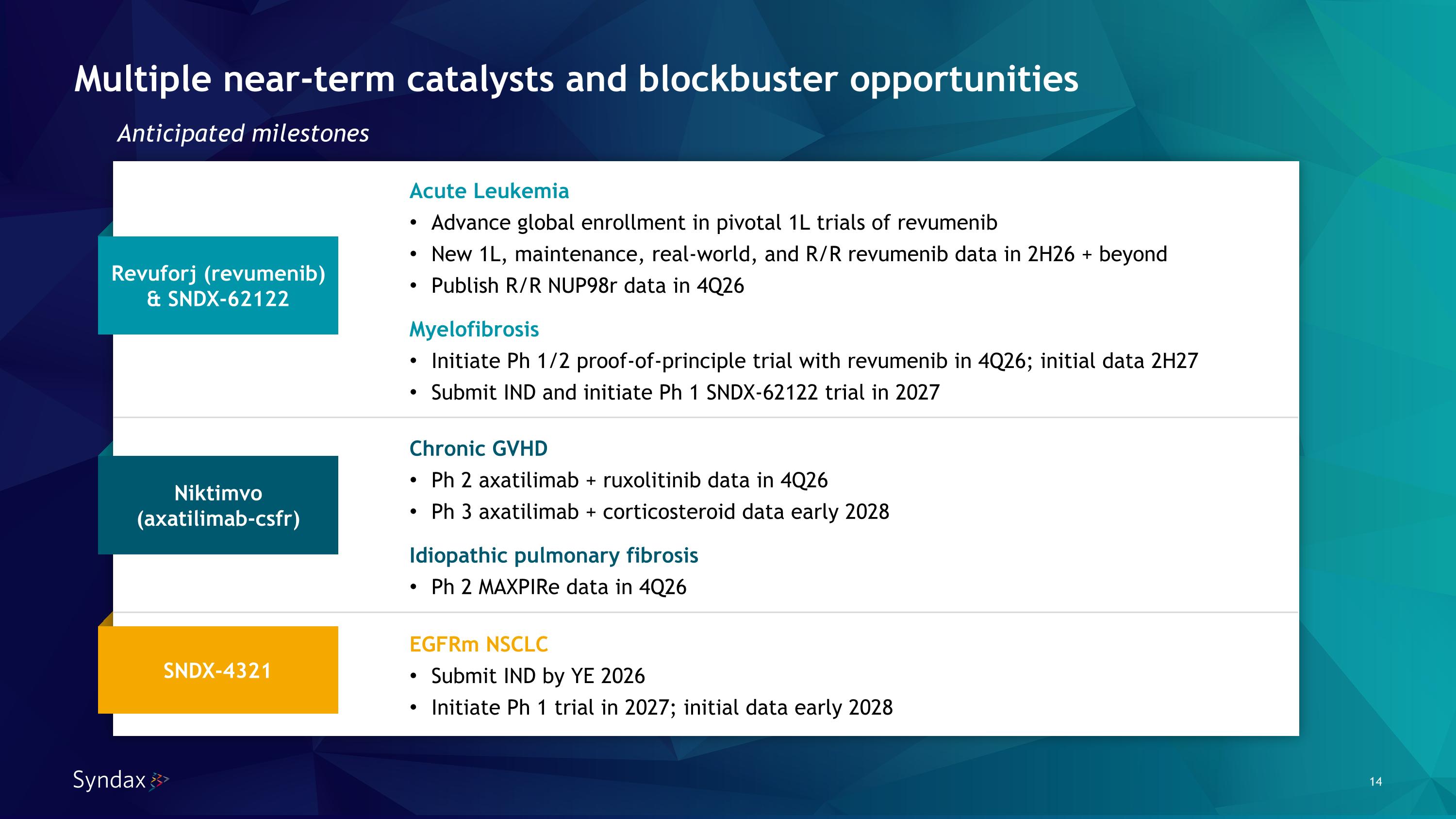 Multiple near-term catalysts and blockbuster opportunities

Anticipated milestones

Revuforj (revumenib) & SNDX-62122

Acute Leukemia
• Advance global enrollment in pivotal 1L trials of revumenib
• New 1L, maintenance, real-world, and R/R revumenib data in 2H26 + beyond
• Publish R/R NUP98r data in 4Q26

Myelofibrosis
• Initiate Ph 1/2 proof-of-principle trial with revumenib in 4Q26; initial data 2H27
• Submit IND and initiate Ph 1 SNDX-62122 trial in 2027

Niktimvo (axatilimab-csfr)

Chronic GVHD
• Ph 2 axatilimab + ruxolitinib data in 4Q26
• Ph 3 axatilimab + corticosteroid data early 2028

Idiopathic pulmonary fibrosis
• Ph 2 MAXPIRe data in 4Q26

SNDX-4321

EGFRm NSCLC
• Submit IND by YE 2026
• Initiate Ph 1 trial in 2027; initial data early 2028

Syndax

14